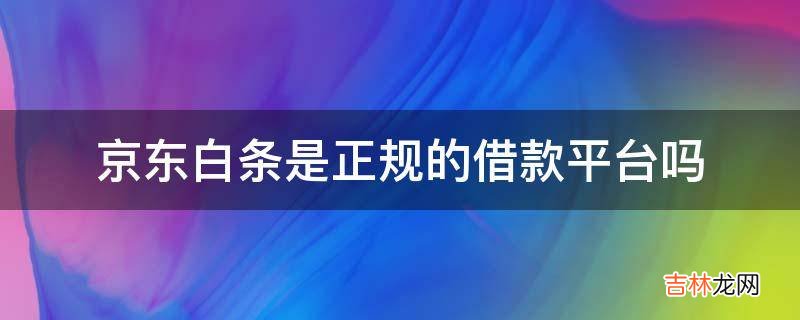 京东白条是正规的借款平台吗

吉林龙网